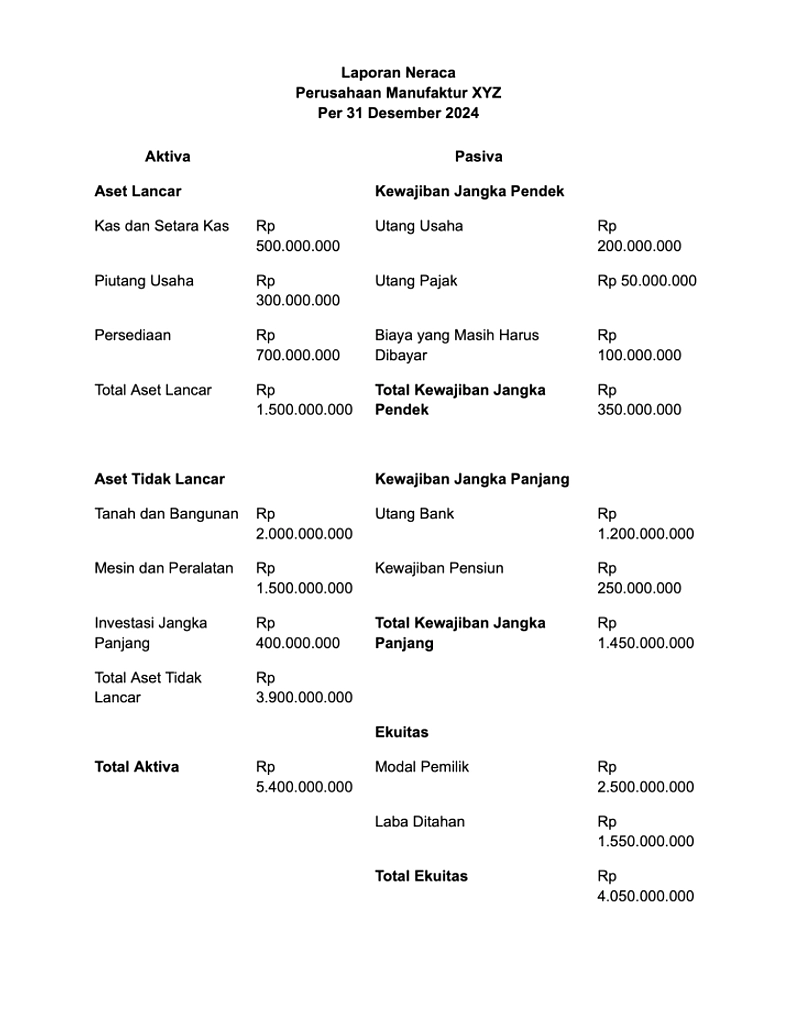 Laporan Neraca
Perusahaan Manufaktur XYZ
Per 31 Desember 2024

| Aktiva | | Pasiva | |
|---|---|---|---|
| Aset Lancar | | Kewajiban Jangka Pendek | |
| Kas dan Setara Kas | Rp 500.000.000 | Utang Usaha | Rp 200.000.000 |
| Piutang Usaha | Rp 300.000.000 | Utang Pajak | Rp 50.000.000 |
| Persediaan | Rp 700.000.000 | Biaya yang Masih Harus Dibayar | Rp 100.000.000 |
| Total Aset Lancar | Rp 1.500.000.000 | Total Kewajiban Jangka Pendek | Rp 350.000.000 |
| Aset Tidak Lancar | | Kewajiban Jangka Panjang | |
| Tanah dan Bangunan | Rp 2.000.000.000 | Utang Bank | Rp 1.200.000.000 |
| Mesin dan Peralatan | Rp 1.500.000.000 | Kewajiban Pensiun | Rp 250.000.000 |
| Investasi Jangka Panjang | Rp 400.000.000 | Total Kewajiban Jangka Panjang | Rp 1.450.000.000 |
| Total Aset Tidak Lancar | Rp 3.900.000.000 | | |
| | | Ekuitas | |
| Total Aktiva | Rp 5.400.000.000 | Modal Pemilik | Rp 2.500.000.000 |
| | | Laba Ditahan | Rp 1.550.000.000 |
| | | Total Ekuitas | Rp 4.050.000.000 |